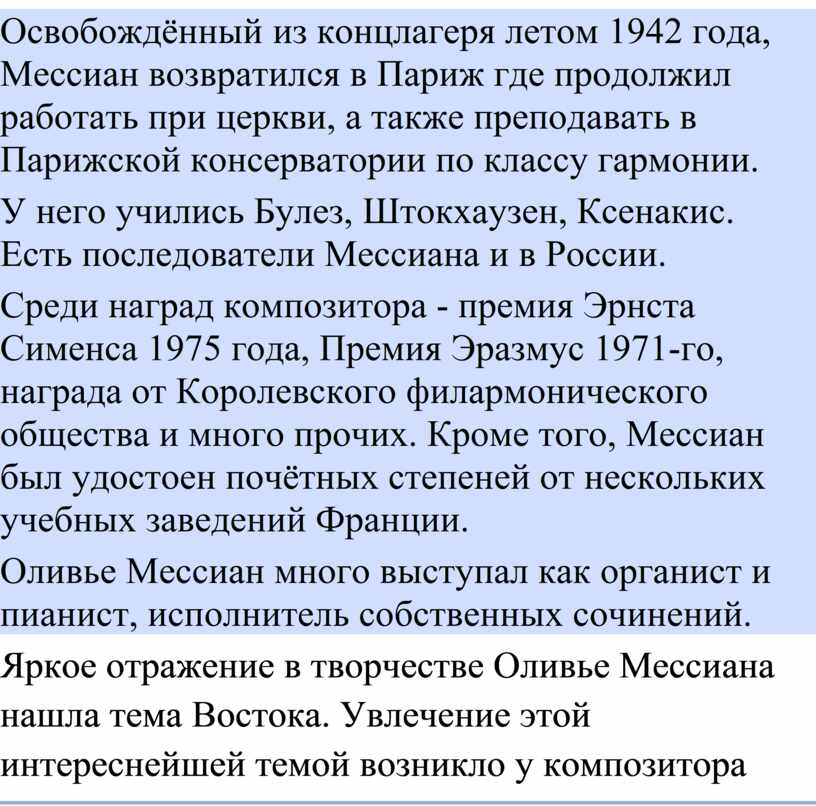 Освобождённый из концлагеря летом 1942 года, Мессиан возвратился в Париж где продолжил работать при церкви, а также преподавать в Парижской консерватории по классу гармонии.

У него учились Булез, Штокхаузен, Ксенакис. Есть последователи Мессиана и в России.

Среди наград композитора - премия Эрнста Сименса 1975 года, Премия Эразмус 1971-го, награда от Королевского филармонического общества и много прочих. Кроме того, Мессиан был удостоен почётных степеней от нескольких учебных заведений Франции.

Оливье Мессиан много выступал как органист и пианист, исполнитель собственных сочинений.

Яркое отражение в творчестве Оливье Мессиана нашла тема Востока. Увлечение этой интереснейшей темой возникло у композитора